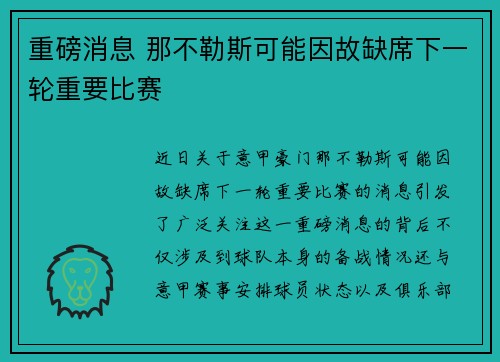 重磅消息 那不勒斯可能因故缺席下一轮重要比赛

近日关于意甲豪门那不勒斯可能因故缺席下一轮重要比赛的消息引发了广泛关注这一重磅消息的背后不仅涉及到球队本身的备战情况还与意甲赛事安排球员状态以及俱乐部